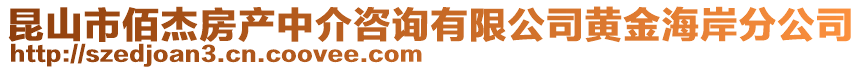 昆山市佰杰房产中介咨询有限公司黄金海岸分公司
http://szedjoan3.cn.coovee.com